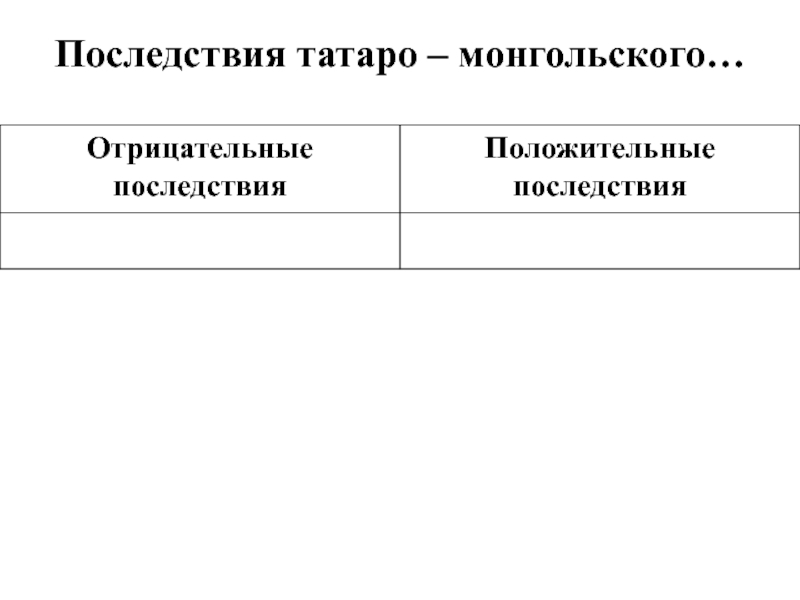 Последствия татаро – монгольского…

| Отрицательные последствия | Положительные последствия |
|---|---|
| | |